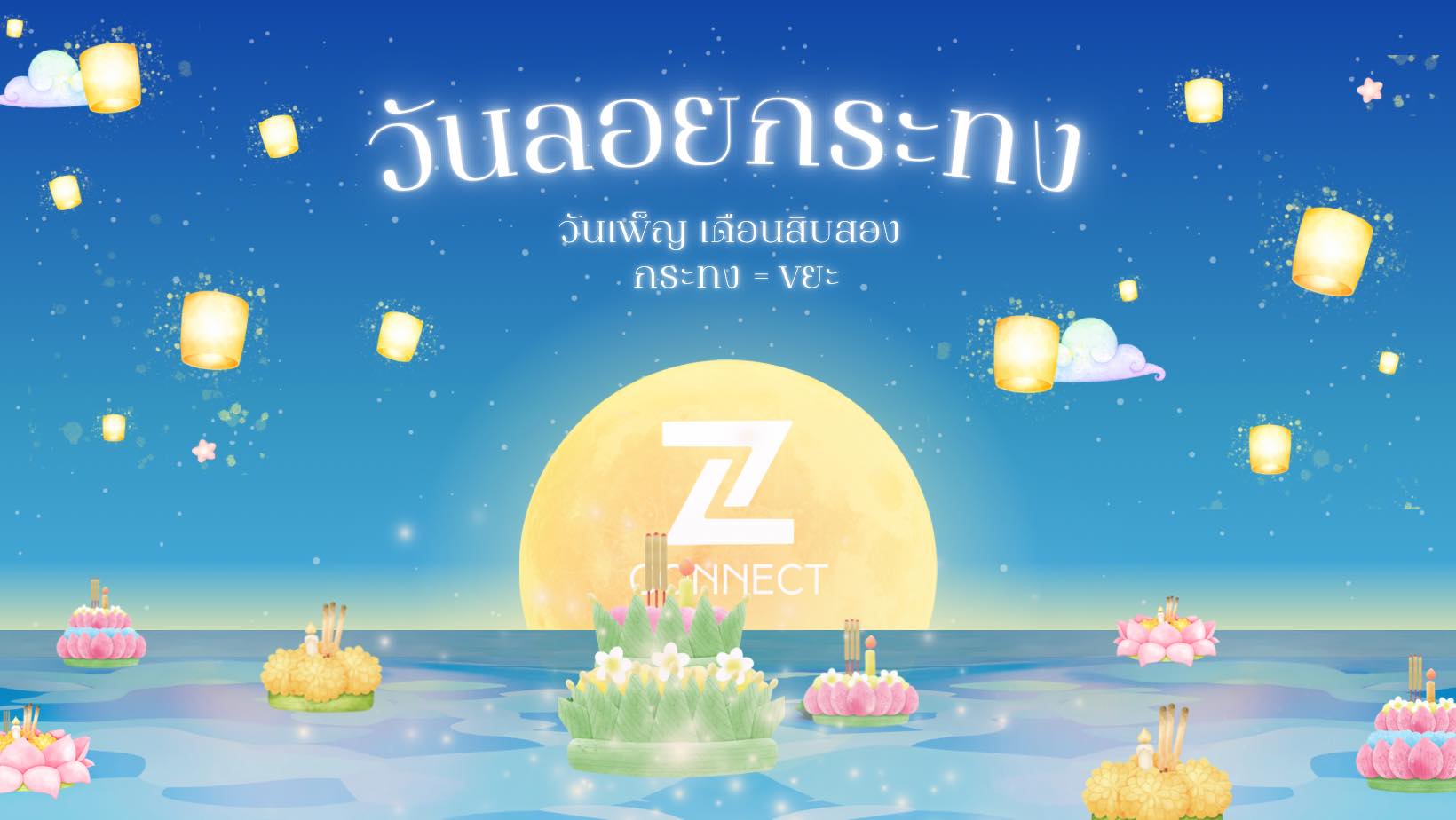 วันลอยกระทง

วันเพ็ญ เดือนสิบสอง
กระทง = ขยะ

Z
CONNECT